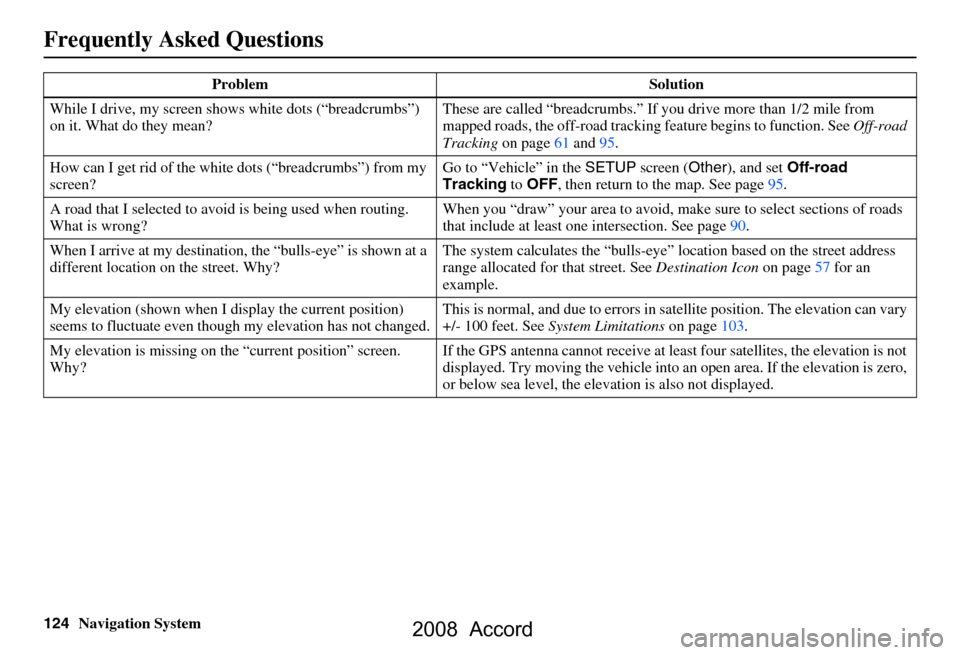 Frequently Asked Questions

| Problem | Solution |
|---|---|
| While I drive, my screen shows white dots (“breadcrumbs”) on it. What do they mean? | These are called “breadcrumbs.” If you drive more than 1/2 mile from mapped roads, the off-road tracking feature begins to function. See Off-road Tracking on page 61 and 95. |
| How can I get rid of the white dots (“breadcrumbs”) from my screen? | Go to “Vehicle” in the SETUP screen (Other), and set Off-road Tracking to OFF, then return to the map. See page 95. |
| A road that I selected to avoid is being used when routing. What is wrong? | When you “draw” your area to avoid, make sure to select sections of roads that include at least one intersection. See page 90. |
| When I arrive at my destination, the “bulls-eye” is shown at a different location on the street. Why? | The system calculates the “bulls-eye” location based on the street address range allocated for that street. See Destination Icon on page 57 for an example. |
| My elevation (shown when I display the current position) seems to fluctuate even though my elevation has not changed. | This is normal, and due to errors in satellite position. The elevation can vary +/- 100 feet. See System Limitations on page 103. |
| My elevation is missing on the “current position” screen. Why? | If the GPS antenna cannot receive at least four satellites, the elevation is not displayed. Try moving the vehicle into an open area. If the elevation is zero, or below sea level, the elevation is also not displayed. |

124 Navigation System

2008 Accord

carmanualsonline.info